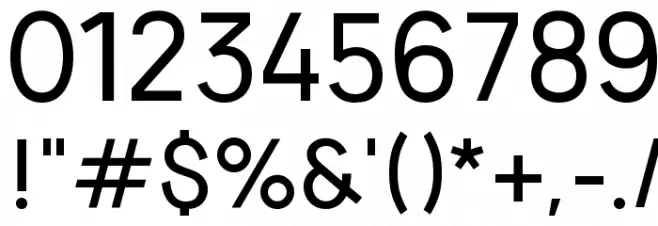 0123456789
!"#$%&'()*+,-./